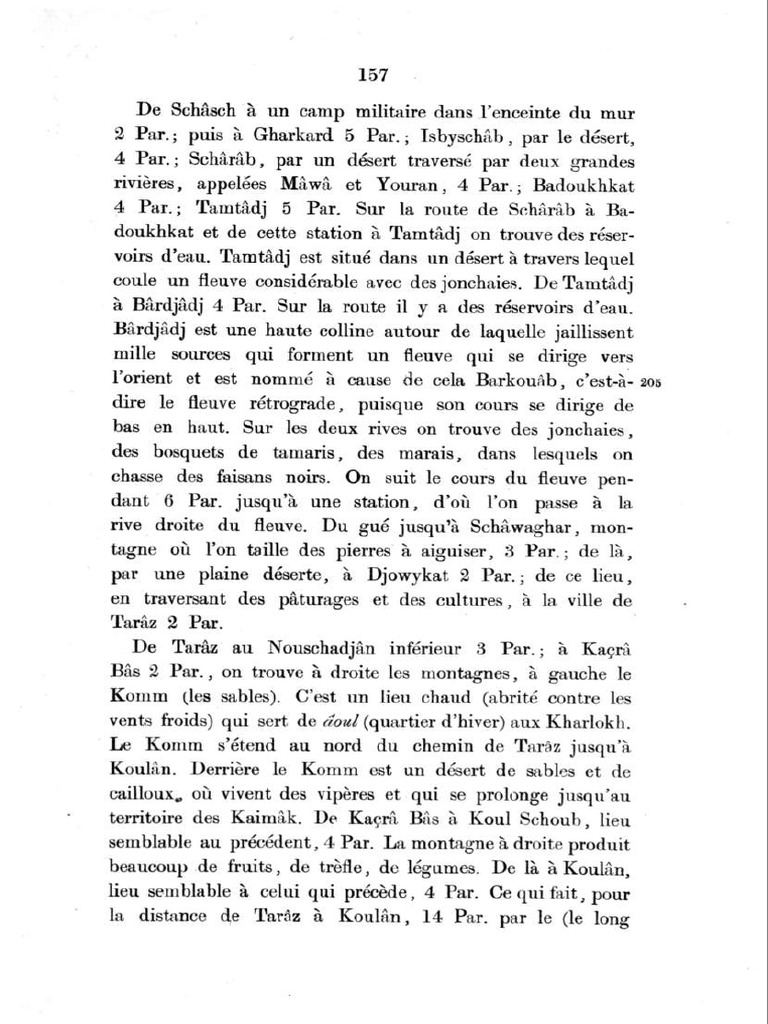 157

De Schâsch à un camp militaire dans l'enceinte du mur 2 Par.; puis à Gharkard 5 Par.; Isbyschâb, par le désert, 4 Par.; Schârâb, par un désert traversé par deux grandes rivières, appelées Mâwâ et Youran, 4 Par.; Badoukhkat 4 Par.; Tamtâdj 5 Par. Sur la route de Schârâb à Badoukhkat et de cette station à Tamtâdj on trouve des réservoirs d'eau. Tamtâdj est situé dans un désert à travers lequel coule un fleuve considérable avec des jonchaies. De Tamtâdj à Bârdjâdj 4 Par. Sur la route il y a des réservoirs d'eau. Bârdjâdj est une haute colline autour de laquelle jaillissent mille sources qui forment un fleuve qui se dirige vers l'orient et est nommé à cause de cela Barkouâb, c'est-à-dire le fleuve rétrograde, puisque son cours se dirige de bas en haut. Sur les deux rives on trouve des jonchaies, des bosquets de tamaris, des marais, dans lesquels on chasse des faisans noirs. On suit le cours du fleuve pendant 6 Par. jusqu'à une station, d'où l'on passe à la rive droite du fleuve. Du gué jusqu'à Schâwaghar, montagne où l'on taille des pierres à aiguiser, 3 Par.; de là, par une plaine déserte, à Djowykat 2 Par.; de ce lieu, en traversant des pâturages et des cultures, à la ville de Tarâz 2 Par. 205

De Tarâz au Nouschadjân inférieur 3 Par.; à Kaçrâ Bâs 2 Par., on trouve à droite les montagnes, à gauche le Komm (les sables). C'est un lieu chaud (abrité contre les vents froids) qui sert de âoul (quartier d'hiver) aux Kharlokh. Le Komm s'étend au nord du chemin de Tarâz jusqu'à Koulân. Derrière le Komm est un désert de sables et de cailloux, où vivent des vipères et qui se prolonge jusqu'au territoire des Kaimâk. De Kaçrâ Bâs à Koul Schoub, lieu semblable au précédent, 4 Par. La montagne à droite produit beaucoup de fruits, de trèfle, de légumes. De là à Koulân, lieu semblable à celui qui précède, 4 Par. Ce qui fait, pour la distance de Tarâz à Koulân, 14 Par. par le (le long